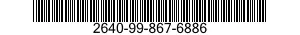 2640-99-867-6886